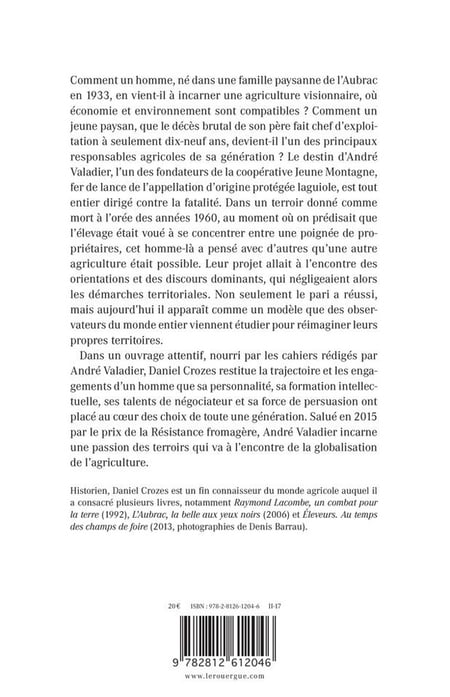 Comment un homme, né dans une famille paysanne de l'Aubrac en 1933, en vient-il à incarner une agriculture visionnaire, où économie et environnement sont compatibles ? Comment un jeune paysan, que le décès brutal de son père fait chef d'exploitation à seulement dix-neuf ans, devient-il l'un des principaux responsables agricoles de sa génération ? Le destin d'André Valadier, l'un des fondateurs de la coopérative Jeune Montagne, fer de lance de l'appellation d'origine protégée laguiole, est tout entier dirigé contre la fatalité. Dans un terroir donné comme mort à l'orée des années 1960, au moment où on prédisait que l'élevage était voué à se concentrer entre une poignée de propriétaires, cet homme-là a pensé avec d'autres qu'une autre agriculture était possible. Leur projet allait à l'encontre des orientations et des discours dominants, qui négligeaient alors les démarches territoriales. Non seulement le pari a réussi, mais aujourd'hui il apparaît comme un modèle que des observateurs du monde entier viennent étudier pour réimaginer leurs propres territoires.

Dans un ouvrage attentif, nourri par les cahiers rédigés par André Valadier, Daniel Crozes restitue la trajectoire et les engagements d'un homme que sa personnalité, sa formation intellectuelle, ses talents de négociateur et sa force de persuasion ont placé au cœur des choix de toute une génération. Salué en 2015 par le prix de la Résistance fromagère, André Valadier incarne une passion des terroirs qui va à l'encontre de la globalisation de l'agriculture.

Historien, Daniel Crozes est un fin connaisseur du monde agricole auquel il a consacré plusieurs livres, notamment Raymond Lacombe, un combat pour la terre (1992), L'Aubrac, la belle aux yeux noirs (2006) et Éleveurs. Au temps des champs de foire (2013, photographies de Denis Barrau).

20 €   ISBN : 978-2-8126-1204-6   II-17

9 782812 612046

www.lerouergue.com